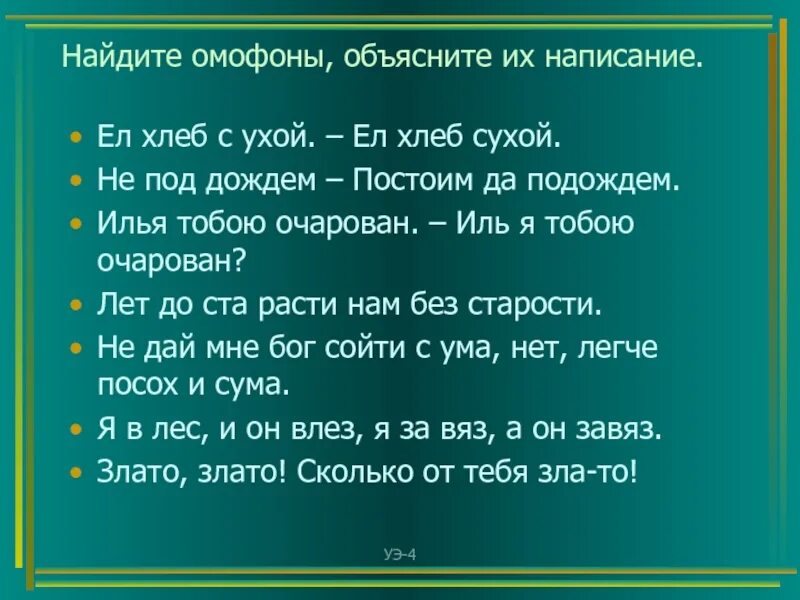 Найдите омофоны, объясните их написание.

• Ел хлеб с ухой. – Ел хлеб сухой.
• Не под дождем – Постоим да подождем.
• Илья тобою очарован. – Иль я тобою очарован?
• Лет до ста расти нам без старости.
• Не дай мне бог сойти с ума, нет, легче посох и сума.
• Я в лес, и он влез, я за вяз, а он завяз.
• Злато, злато! Сколько от тебя зла-то!

УЭ-4